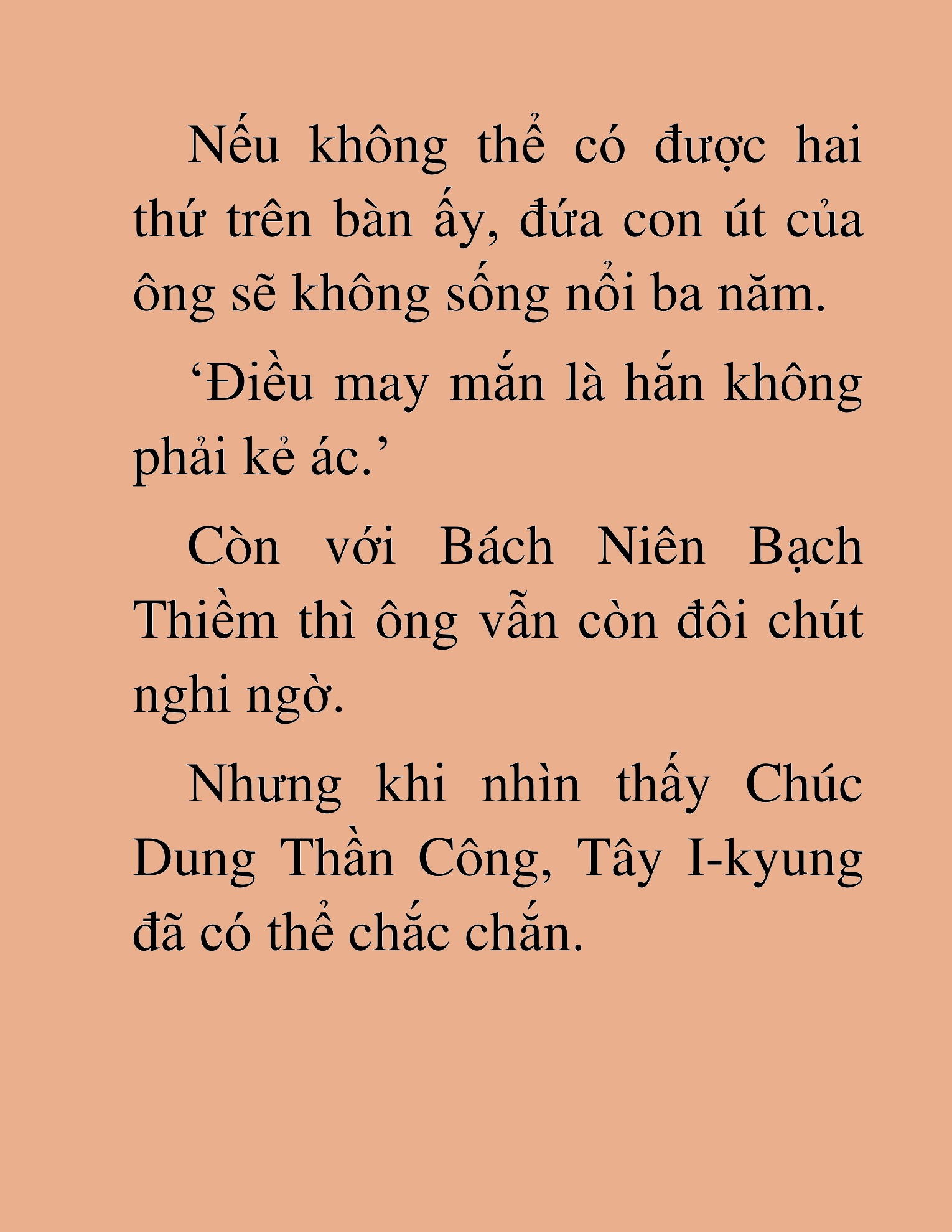 Nếu không thể có được hai thứ trên bàn ấy, đứa con út của ông sẽ không sống nổi ba năm.

‘Điều may mắn là hắn không phải kẻ ác.’

Còn với Bách Niên Bạch Thiềm thì ông vẫn còn đôi chút nghi ngờ.

Nhưng khi nhìn thấy Chúc Dung Thần Công, Tây I-kyung đã có thể chắc chắn.